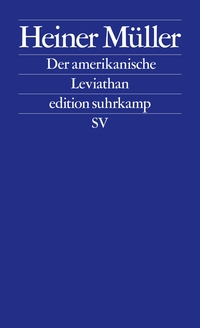 Heiner Müller

Der amerikanische

Leviathan

edition suhrkamp

SV